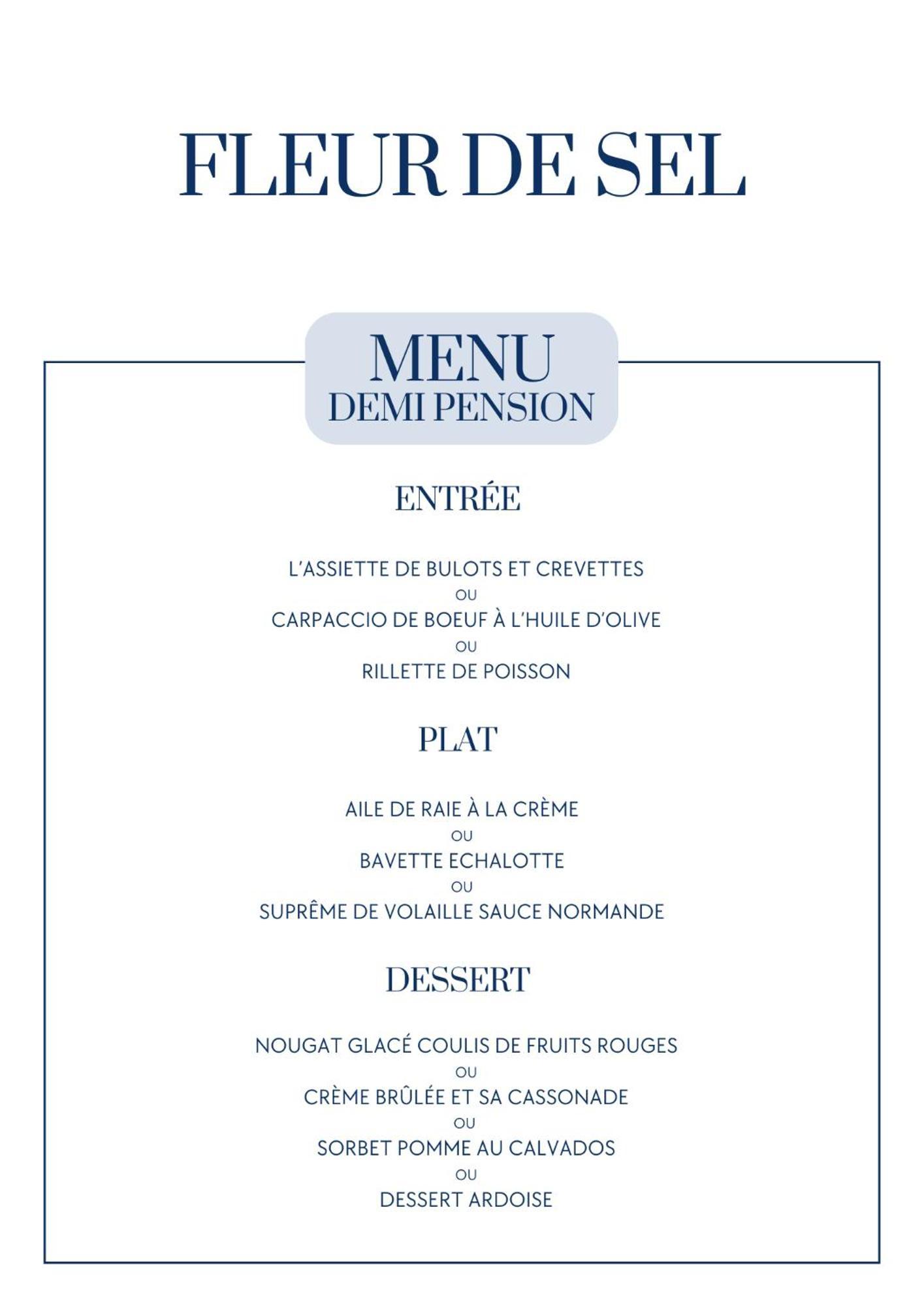 FLEUR DE SEL

MENU
DEMI PENSION

ENTRÉE

L'ASSIETTE DE BULOTS ET CREVETTES
OU
CARPACCIO DE BOEUF À L'HUILE D'OLIVE
OU
RILLETTE DE POISSON

PLAT

AILE DE RAIE À LA CRÈME
OU
BAVETTE ECHALOTTE
OU
SUPRÊME DE VOLAILLE SAUCE NORMANDE

DESSERT

NOUGAT GLACÉ COULIS DE FRUITS ROUGES
OU
CRÈME BRÛLÉE ET SA CASSONADE
OU
SORBET POMME AU CALVADOS
OU
DESSERT ARDOISE